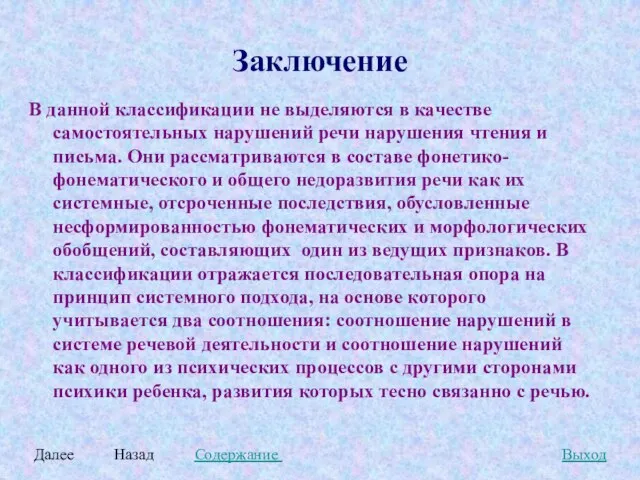 Заключение

В данной классификации не выделяются в качестве самостоятельных нарушений речи нарушения чтения и письма. Они рассматриваются в составе фонетико-фонематического и общего недоразвития речи как их системные, отсроченные последствия, обусловленные несформированностью фонематических и морфологических обобщений, составляющих один из ведущих признаков. В классификации отражается последовательная опора на принцип системного подхода, на основе которого учитывается два соотношения: соотношение нарушений в системе речевой деятельности и соотношение нарушений как одного из психических процессов с другими сторонами психики ребенка, развития которых тесно связанно с речью.

Далее Назад Содержание Выход